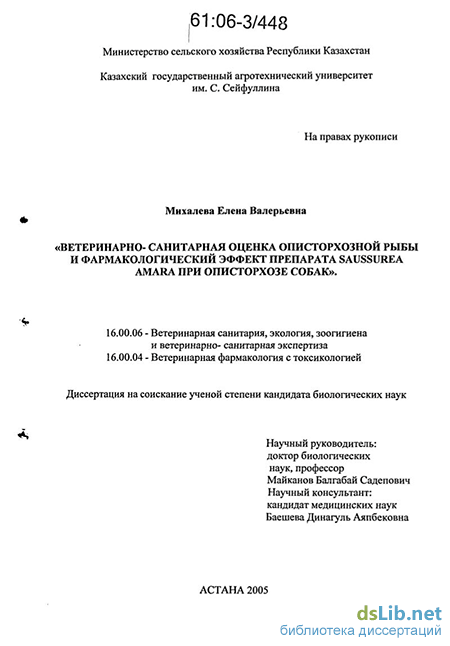 61:06-3/448

Министерство сельского хозяйства Республики Казахстан

Казахский государственный агротехнический университет им. С. Сейфуллина

На правах рукописи

Михалева Елена Валерьевна

«ВЕТЕРИНАРНО- САНИТАРНАЯ ОЦЕНКА ОПИСТОРХОЗНОЙ РЫБЫ И ФАРМАКОЛОГИЧЕСКИЙ ЭФФЕКТ ПРЕПАРАТА SAUSSUREA AMARA ПРИ ОПИСТОРХОЗЕ СОБАК».

16.00.06 - Ветеринарная санитария, экология, зоогигиена и ветеринарно- санитарная экспертиза
16.00.04 - Ветеринарная фармакология с токсикологией

Диссертация на соискание ученой степени кандидата биологических наук

Научный руководитель:
доктор биологических наук, профессор
Майканов Балгабай Садепович
Научный консультант:
кандидат медицинских наук
Баешева Динагуль Аяпбековна

АСТАНА 2005

dsLib.net
библиотека диссертаций